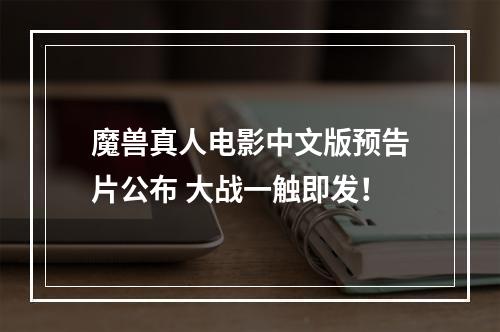 魔兽真人电影中文版预告片公布 大战一触即发！